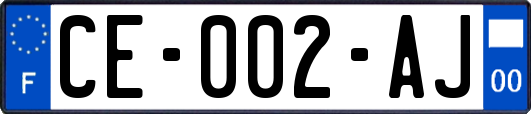 F
CE-002-AJ
00